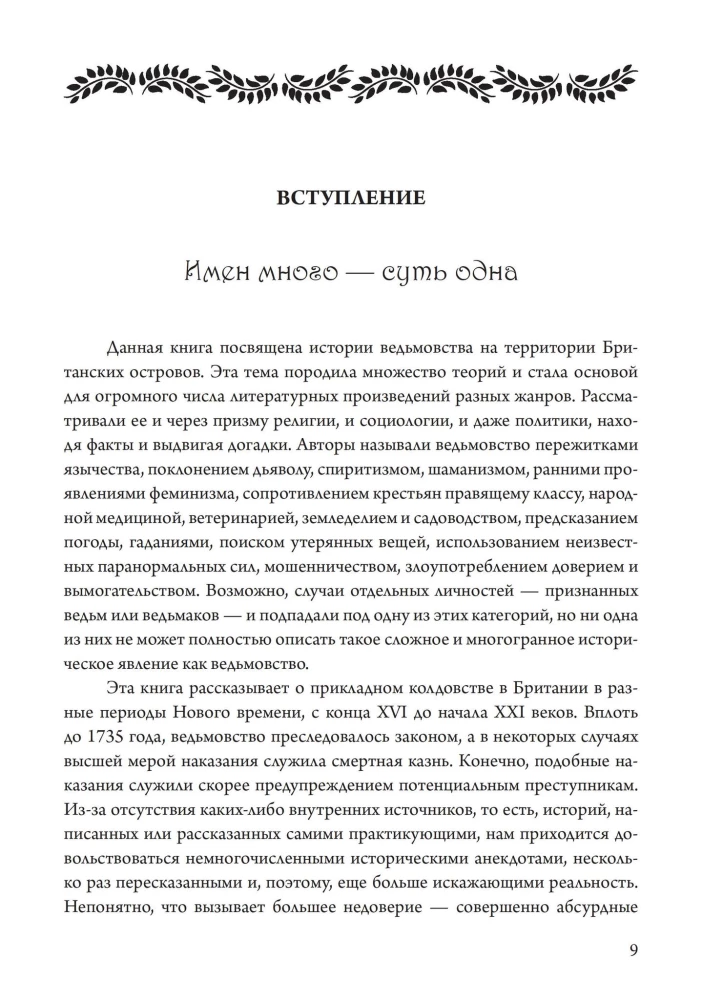 ВСТУПЛЕНИЕ

Имен много — суть одна

Данная книга посвящена истории ведьмовства на территории Британских островов. Эта тема породила множество теорий и стала основой для огромного числа литературных произведений разных жанров. Рассматривали ее и через призму религии, и социологии, и даже политики, находя факты и выдвигая догадки. Авторы называли ведьмовство пережитками язычества, поклонением дьяволу, спиритизмом, шаманизмом, ранними проявлениями феминизма, сопротивлением крестьян правящему классу, народной медициной, ветеринарией, земледелием и садоводством, предсказанием погоды, гаданиями, поиском утерянных вещей, использованием неизвестных паранормальных сил, мошенничеством, злоупотреблением доверием и вымогательством. Возможно, случаи отдельных личностей — признанных ведьм или ведьмаков — и подпадали под одну из этих категорий, но ни одна из них не может полностью описать такое сложное и многогранное историческое явление как ведьмовство.

Эта книга рассказывает о прикладном колдовстве в Британии в разные периоды Нового времени, с конца XVI до начала XXI веков. Вплоть до 1735 года, ведьмовство преследовалось законом, а в некоторых случаях высшей мерой наказания служила смертная казнь. Конечно, подобные наказания служили скорее предупреждением потенциальным преступникам. Из-за отсутствия каких-либо внутренних источников, то есть, историй, написанных или рассказанных самими практикующими, нам приходится довольствоваться немногочисленными историческими анекдотами, несколько раз пересказанными и, поэтому, еще больше искажающими реальность. Непонятно, что вызывает большее недоверие — совершенно абсурдные

9